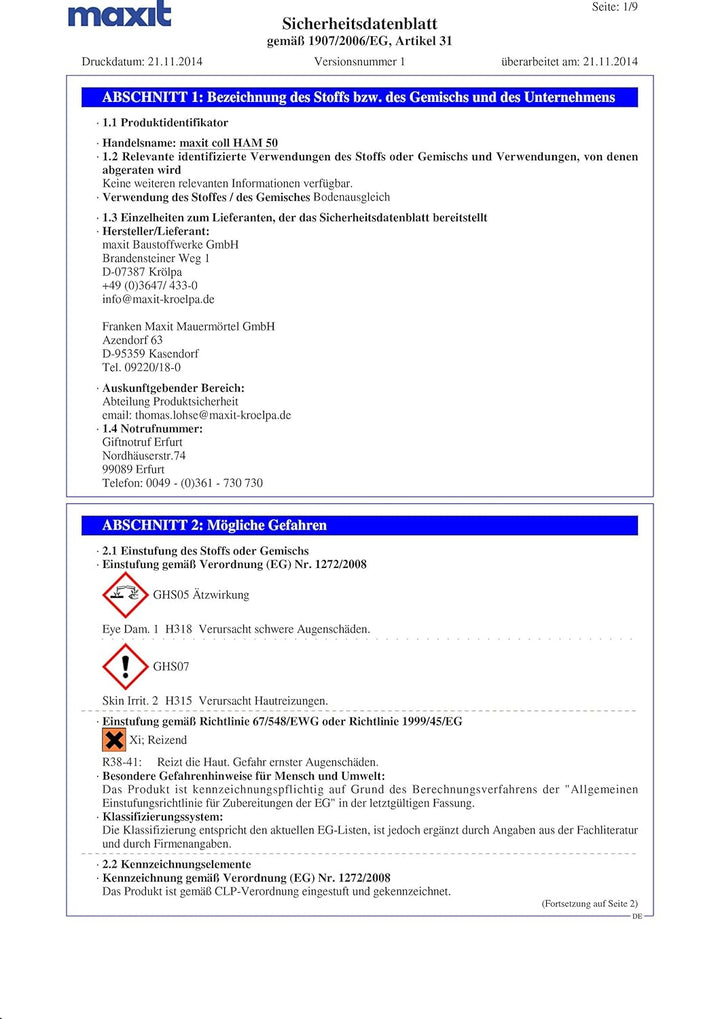 maxit

Seite: 1/9

Sicherheitsdatenblatt
gemäß 1907/2006/EG, Artikel 31

Druckdatum: 21.11.2014 Versionsnummer 1 überarbeitet am: 21.11.2014

ABSCHNITT 1: Bezeichnung des Stoffs bzw. des Gemischs und des Unternehmens

· 1.1 Produktidentifikator

· Handelsname: maxit coll HAM 50
· 1.2 Relevante identifizierte Verwendungen des Stoffs oder Gemischs und Verwendungen, von denen abgeraten wird
Keine weiteren relevanten Informationen verfügbar.
· Verwendung des Stoffes / des Gemisches Bodenausgleich

· 1.3 Einzelheiten zum Lieferanten, der das Sicherheitsdatenblatt bereitstellt
· Hersteller/Lieferant:
maxit Baustoffwerke GmbH
Brandensteiner Weg 1
D-07387 Krölpa
+49 (0)3647/ 433-0
info@maxit-kroelpa.de

Franken Maxit Mauermörtel GmbH
Azendorf 63
D-95359 Kasendorf
Tel. 09220/18-0

· Auskunftgebender Bereich:
Abteilung Produktsicherheit
email: thomas.lohse@maxit-kroelpa.de
· 1.4 Notrufnummer:
Giftnotruf Erfurt
Nordhäuserstr.74
99089 Erfurt
Telefon: 0049 - (0)361 - 730 730

ABSCHNITT 2: Mögliche Gefahren

· 2.1 Einstufung des Stoffs oder Gemischs
· Einstufung gemäß Verordnung (EG) Nr. 1272/2008

GHS05 Ätzwirkung

Eye Dam. 1 H318 Verursacht schwere Augenschäden.

GHS07

Skin Irrit. 2 H315 Verursacht Hautreizungen.

· Einstufung gemäß Richtlinie 67/548/EWG oder Richtlinie 1999/45/EG

Xi; Reizend

R38-41: Reizt die Haut. Gefahr ernster Augenschäden.
· Besondere Gefahrenhinweise für Mensch und Umwelt:
Das Produkt ist kennzeichnungspflichtig auf Grund des Berechnungsverfahrens der "Allgemeinen Einstufungsrichtlinie für Zubereitungen der EG" in der letztgültigen Fassung.
· Klassifizierungssystem:
Die Klassifizierung entspricht den aktuellen EG-Listen, ist jedoch ergänzt durch Angaben aus der Fachliteratur und durch Firmenangaben.

· 2.2 Kennzeichnungselemente
· Kennzeichnung gemäß Verordnung (EG) Nr. 1272/2008
Das Produkt ist gemäß CLP-Verordnung eingestuft und gekennzeichnet.

(Fortsetzung auf Seite 2)
DE